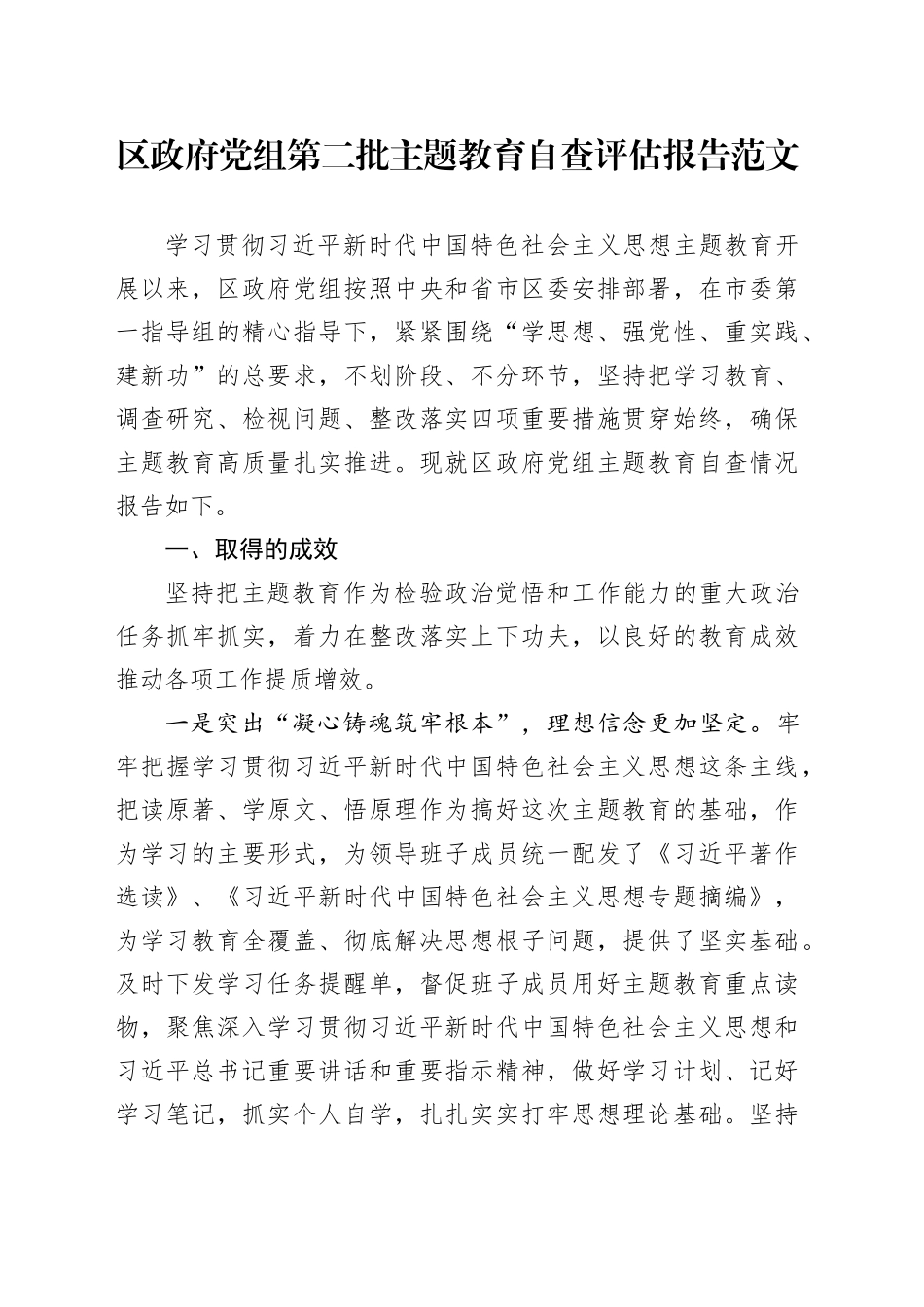 区政府党组第二批主题教育自查评估报告范文

学习贯彻习近平新时代中国特色社会主义思想主题教育开展以来，区政府党组按照中央和省市区委安排部署，在市委第一指导组的精心指导下，紧紧围绕“学思想、强党性、重实践、建新功”的总要求，不划阶段、不分环节，坚持把学习教育、调查研究、检视问题、整改落实四项重要措施贯穿始终，确保主题教育高质量扎实推进。现就区政府党组主题教育自查情况报告如下。

一、取得的成效

坚持把主题教育作为检验政治觉悟和工作能力的重大政治任务抓牢抓实，着力在整改落实上下功夫，以良好的教育成效推动各项工作提质增效。

一是突出“凝心铸魂筑牢根本”，理想信念更加坚定。牢牢把握学习贯彻习近平新时代中国特色社会主义思想这条主线，把读原著、学原文、悟原理作为搞好这次主题教育的基础，作为学习的主要形式，为领导班子成员统一配发了《习近平著作选读》、《习近平新时代中国特色社会主义思想专题摘编》，为学习教育全覆盖、彻底解决思想根子问题，提供了坚实基础。及时下发学习任务提醒单，督促班子成员用好主题教育重点读物，聚焦深入学习贯彻习近平新时代中国特色社会主义思想和习近平总书记重要讲话和重要指示精神，做好学习计划、记好学习笔记，抓实个人自学，扎扎实实打牢思想理论基础。坚持